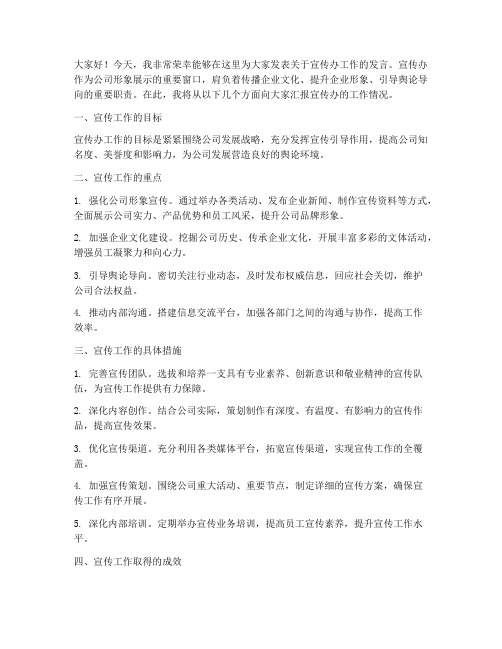 大家好！今天，我非常荣幸能够在这里为大家发表关于宣传办工作的发言。宣传办作为公司形象展示的重要窗口，肩负着传播企业文化、提升企业形象、引导舆论导向的重要职责。在此，我将从以下几个方面向大家汇报宣传办的工作情况。

一、宣传工作的目标

宣传办工作的目标是紧紧围绕公司发展战略，充分发挥宣传引导作用，提高公司知名度、美誉度和影响力，为公司发展营造良好的舆论环境。

二、宣传工作的重点

1. 强化公司形象宣传。通过举办各类活动、发布企业新闻、制作宣传资料等方式，全面展示公司实力、产品优势和员工风采，提升公司品牌形象。

2. 加强企业文化建设。挖掘公司历史、传承企业文化，开展丰富多彩的文体活动，增强员工凝聚力和向心力。

3. 引导舆论导向。密切关注行业动态，及时发布权威信息，回应社会关切，维护公司合法权益。

4. 推动内部沟通。搭建信息交流平台，加强各部门之间的沟通与协作，提高工作效率。

三、宣传工作的具体措施

1. 完善宣传团队。选拔和培养一支具有专业素养、创新意识和敬业精神的宣传队伍，为宣传工作提供有力保障。

2. 深化内容创作。结合公司实际，策划制作有深度、有温度、有影响力的宣传作品，提高宣传效果。

3. 优化宣传渠道。充分利用各类媒体平台，拓宽宣传渠道，实现宣传工作的全覆盖。

4. 加强宣传策划。围绕公司重大活动、重要节点，制定详细的宣传方案，确保宣传工作有序开展。

5. 深化内部培训。定期举办宣传业务培训，提高员工宣传素养，提升宣传工作水平。

四、宣传工作取得的成效